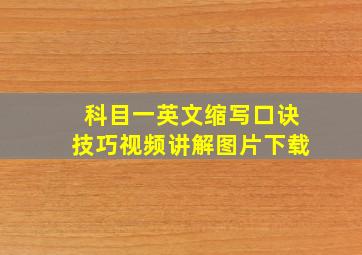 科目一英文缩写口诀
技巧视频讲解图片下载